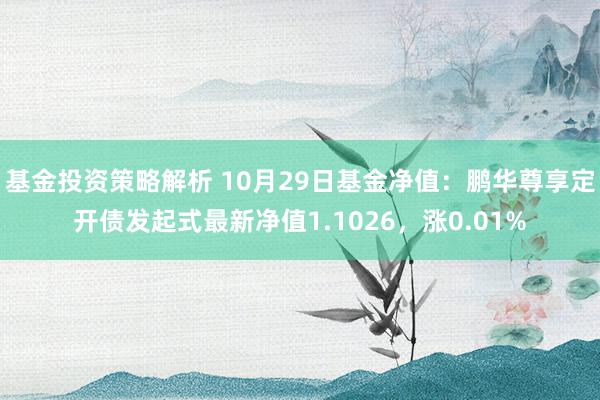 基金投资策略解析 10月29日基金净值：鹏华尊享定开债发起式最新净值1.1026，涨0.01%